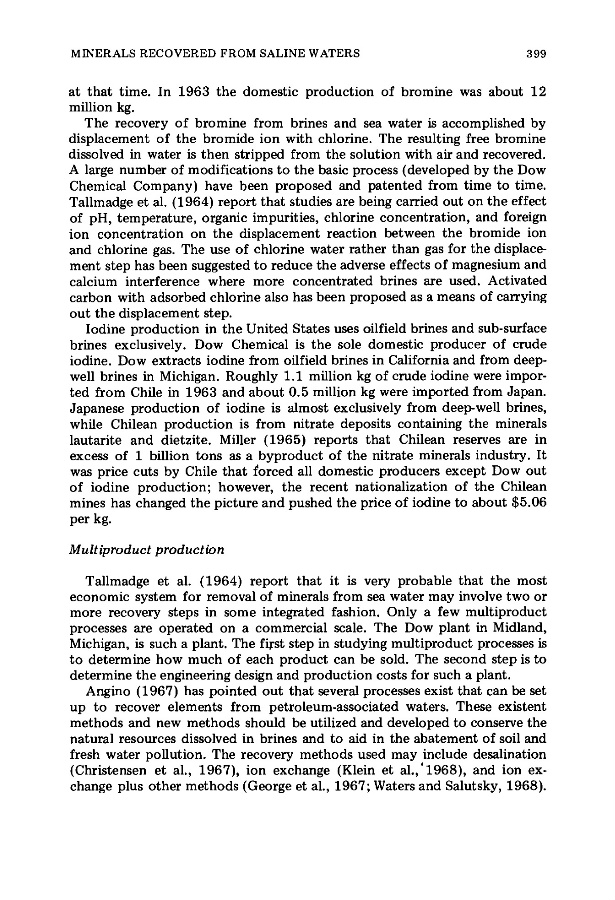 MINERALS RECOVERED FROM SALINE WATERS 399

at that time. In 1963 the domestic production of bromine was about 12 million kg.

The recovery of bromine from brines and sea water is accomplished by displacement of the bromide ion with chlorine. The resulting free bromine dissolved in water is then stripped from the solution with air and recovered. A large number of modifications to the basic process (developed by the Dow Chemical Company) have been proposed and patented from time to time. Tallmadge et al. (1964) report that studies are being carried out on the effect of pH, temperature, organic impurities, chlorine concentration, and foreign ion concentration on the displacement reaction between the bromide ion and chlorine gas. The use of chlorine water rather than gas for the displacement step has been suggested to reduce the adverse effects of magnesium and calcium interference where more concentrated brines are used. Activated carbon with adsorbed chlorine also has been proposed as a means of carrying out the displacement step.

Iodine production in the United States uses oilfield brines and sub-surface brines exclusively. Dow Chemical is the sole domestic producer of crude iodine. Dow extracts iodine from oilfield brines in California and from deep-well brines in Michigan. Roughly 1.1 million kg of crude iodine were imported from Chile in 1963 and about 0.5 million kg were imported from Japan. Japanese production of iodine is almost exclusively from deep-well brines, while Chilean production is from nitrate deposits containing the minerals lautarite and dietzite. Miller (1965) reports that Chilean reserves are in excess of 1 billion tons as a byproduct of the nitrate minerals industry. It was price cuts by Chile that forced all domestic producers except Dow out of iodine production; however, the recent nationalization of the Chilean mines has changed the picture and pushed the price of iodine to about $5.06 per kg.

Multiproduct production

Tallmadge et al. (1964) report that it is very probable that the most economic system for removal of minerals from sea water may involve two or more recovery steps in some integrated fashion. Only a few multiproduct processes are operated on a commercial scale. The Dow plant in Midland, Michigan, is such a plant. The first step in studying multiproduct processes is to determine how much of each product can be sold. The second step is to determine the engineering design and production costs for such a plant.

Angino (1967) has pointed out that several processes exist that can be set up to recover elements from petroleum-associated waters. These existent methods and new methods should be utilized and developed to conserve the natural resources dissolved in brines and to aid in the abatement of soil and fresh water pollution. The recovery methods used may include desalination (Christensen et al., 1967), ion exchange (Klein et al., 1968), and ion exchange plus other methods (George et al., 1967; Waters and Salutsky, 1968).